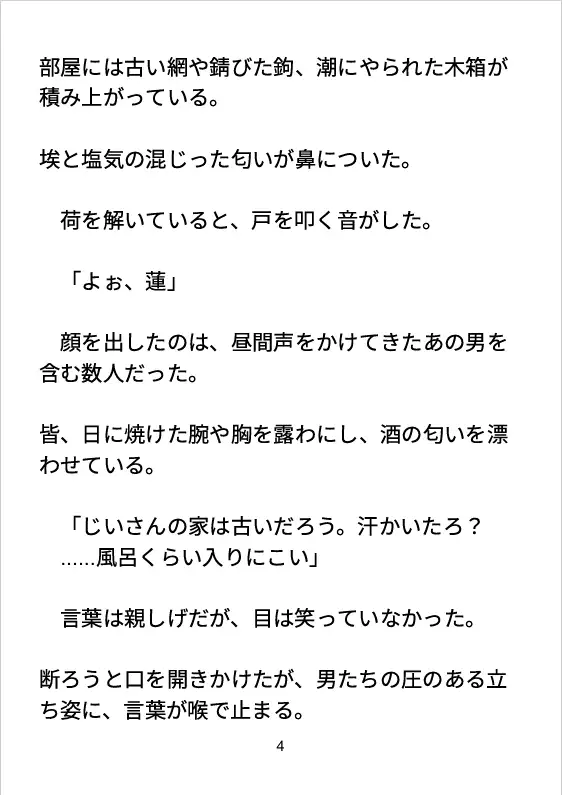 部屋には古い網や錆びた鉤、潮にやられた木箱が積み上がっている。

埃と塩気の混じった匂いが鼻についた。

荷を解いていると、戸を叩く音がした。

「よぉ、蓮」

顔を出したのは、昼間声をかけてきたあの男を含む数人だった。

皆、日に焼けた腕や胸を露わにし、酒の匂いを漂わせている。

「じいさんの家は古いだろう。汗かいたろ？……風呂くらい入りにこい」

言葉は親しげだが、目は笑っていなかった。

断ろうと口を開きかけたが、男たちの圧のある立ち姿に、言葉が喉で止まる。

4